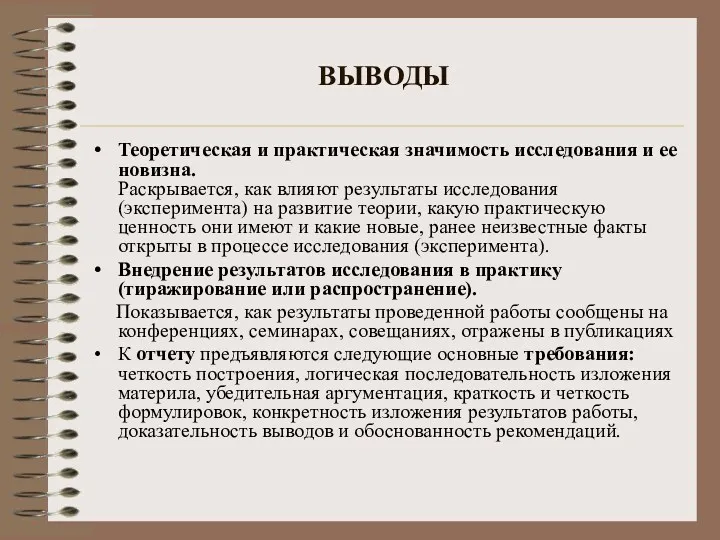 ВЫВОДЫ

• Теоретическая и практическая значимость исследования и ее новизна.
Раскрывается, как влияют результаты исследования (эксперимента) на развитие теории, какую практическую ценность они имеют и какие новые, ранее неизвестные факты открыты в процессе исследования (эксперимента).

• Внедрение результатов исследования в практику (тиражирование или распространение).
Показывается, как результаты проведенной работы сообщены на конференциях, семинарах, совещаниях, отражены в публикациях

• К отчету предъявляются следующие основные требования: четкость построения, логическая последовательность изложения материла, убедительная аргументация, краткость и четкость формулировок, конкретность изложения результатов работы, доказательность выводов и обоснованность рекомендаций.